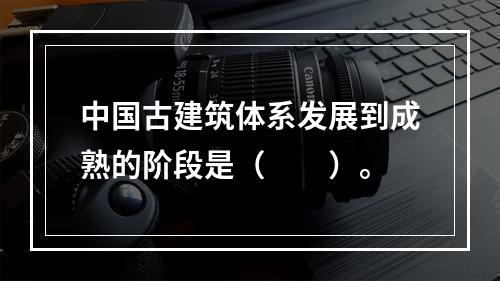 中国古建筑体系发展到成熟的阶段是（　　）。